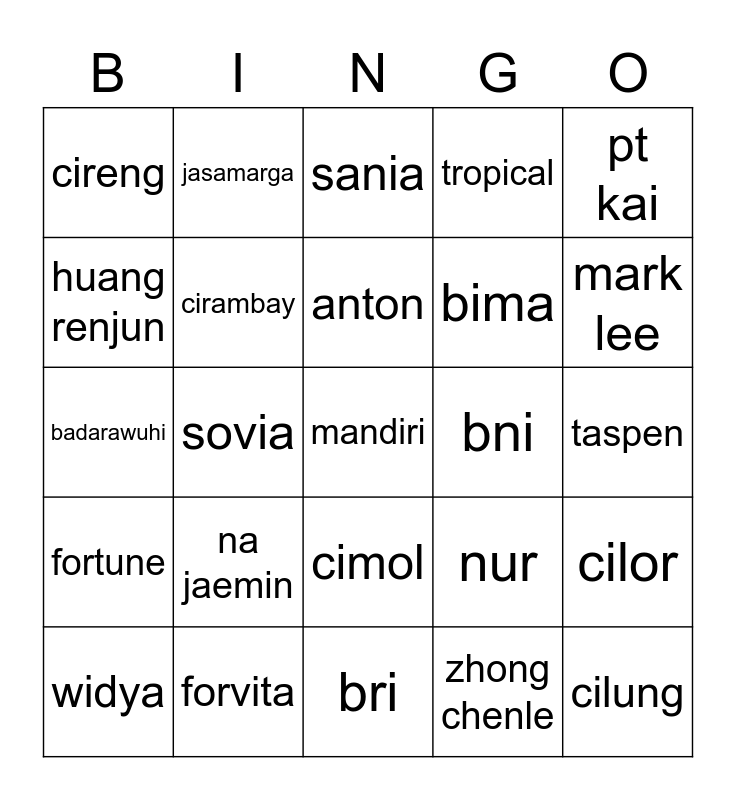 | B | I | N | G | O |
|---|---|---|---|---|
| cireng | jasamarga | sania | tropical | pt kai |
| huang renjun | cirambay | anton | bima | mark lee |
| badarawuhi | sovia | mandiri | bni | taspen |
| fortune | na jaemin | cimol | nur | cilor |
| widya | forvita | bri | zhong chenle | cilung |